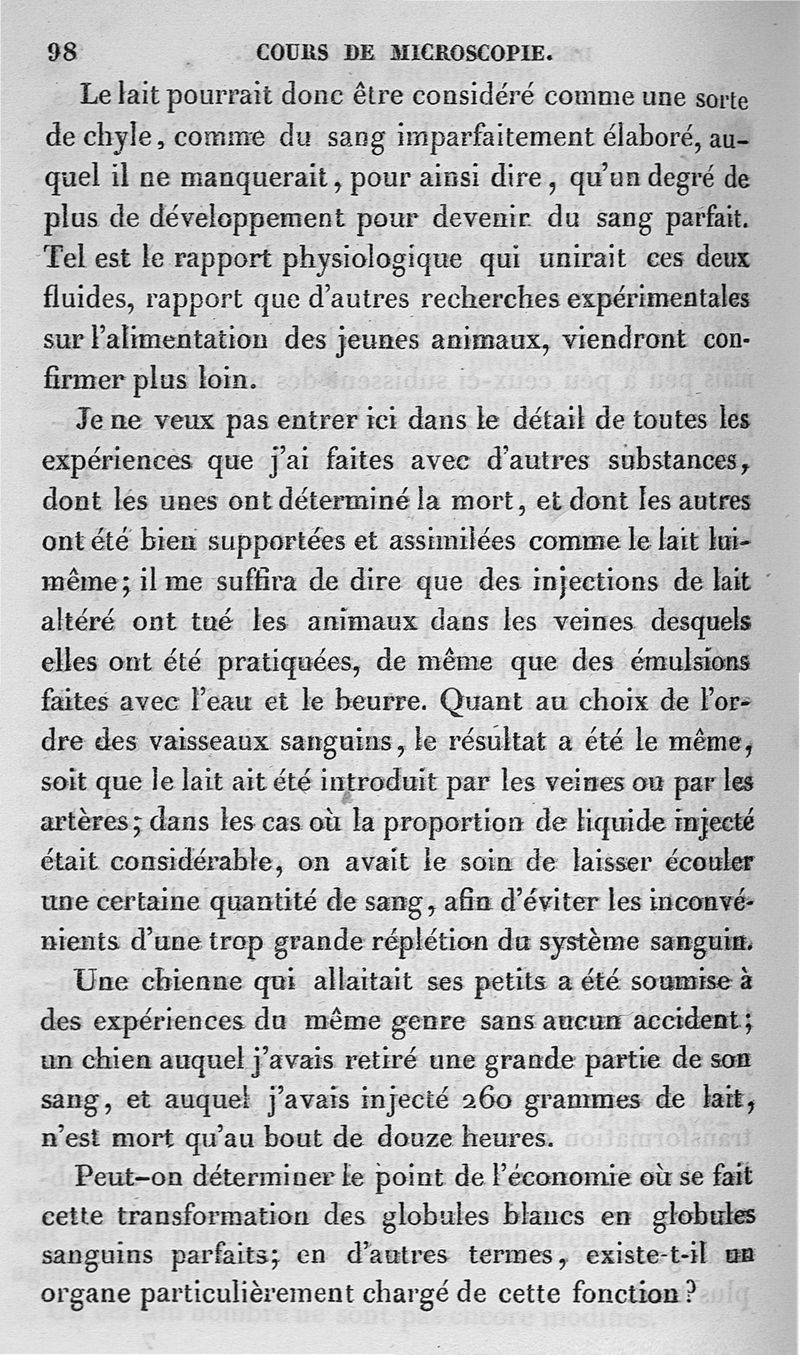 98 COURS DE MICROSCOPIE.

Le lait pourrait donc être considéré comme une sorte de chyle, comme du sang imparfaitement élaboré, auquel il ne manquerait, pour ainsi dire, qu'un degré de plus de développement pour devenir du sang parfait. Tel est le rapport physiologique qui unirait ces deux fluides, rapport que d'autres recherches expérimentales sur l'alimentation des jeunes animaux, viendront confirmer plus loin.

Je ne veux pas entrer ici dans le détail de toutes les expériences que j'ai faites avec d'autres substances, dont les unes ont déterminé la mort, et dont les autres ont été bien supportées et assimilées comme le lait lui-même; il me suffira de dire que des injections de lait altéré ont tué les animaux dans les veines desquels elles ont été pratiquées, de même que des émulsions faites avec l'eau et le beurre. Quant au choix de l'ordre des vaisseaux sanguins, le résultat a été le même, soit que le lait ait été introduit par les veines ou par les artères; dans les cas où la proportion de liquide injecté était considérable, on avait le soin de laisser écouler une certaine quantité de sang, afin d'éviter les inconvénients d'une trop grande réplétion du système sanguin.

Une chienne qui allaitait ses petits a été soumise à des expériences du même genre sans aucun accident; un chien auquel j'avais retiré une grande partie de son sang, et auquel j'avais injecté 260 grammes de lait, n'est mort qu'au bout de douze heures.

Peut-on déterminer le point de l'économie où se fait cette transformation des globules blancs en globules sanguins parfaits; en d'autres termes, existe-t-il un organe particulièrement chargé de cette fonction?